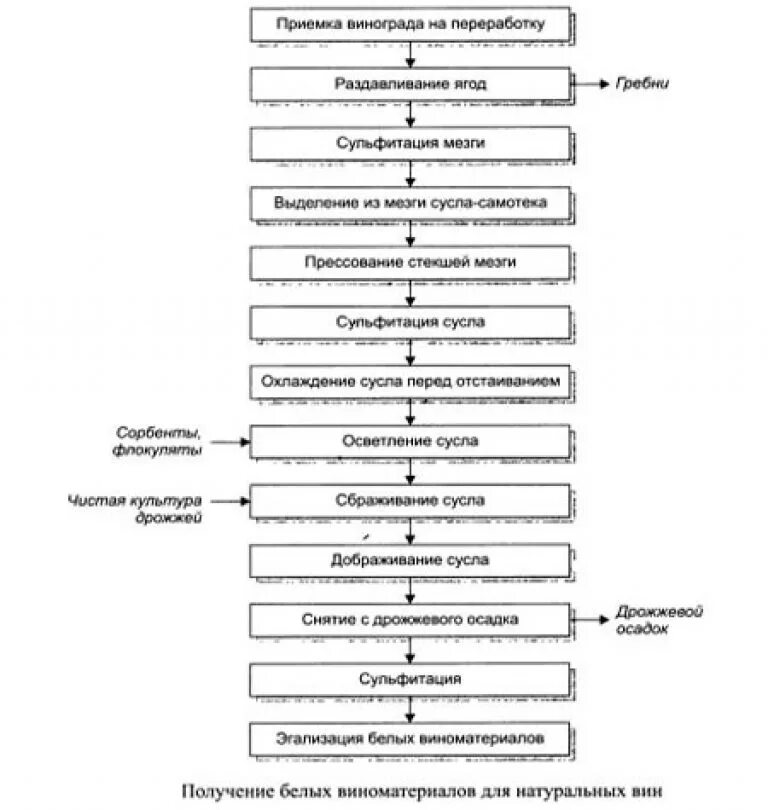 Приемка винограда на переработку

Раздавливание ягод

Гребни

Сульфитация мезги

Выделение из мезги сусла-самотека

Прессование стекшей мезги

Сульфитация сусла

Охлаждение сусла перед отстаиванием

Сорбенты, флокулянты

Осветление сусла

Чистая культура дрожжей

Сбраживание сусла

Дображивание сусла

Снятие с дрожжевого осадка

Дрожжевой осадок

Сульфитация

Эгализация белых виноматериалов

Получение белых виноматериалов для натуральных вин